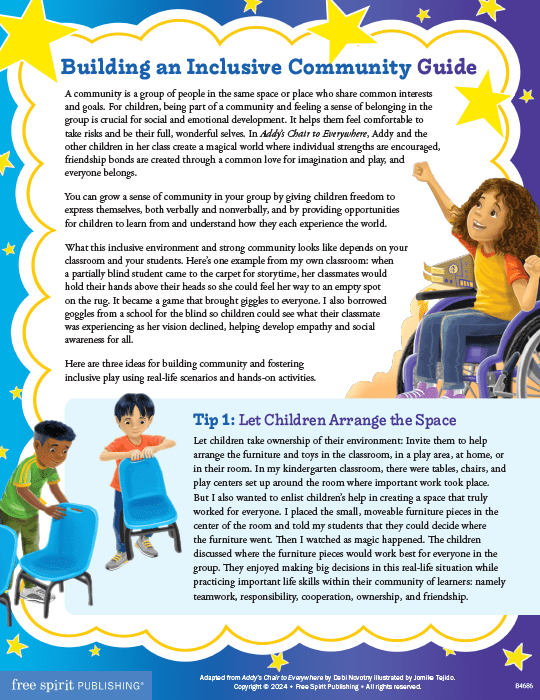 Building an Inclusive Community Guide

A community is a group of people in the same space or place who share common interests and goals. For children, being part of a community and feeling a sense of belonging in the group is crucial for social and emotional development. It helps them feel comfortable to take risks and be their full, wonderful selves. In Addy's Chair to Everywhere, Addy and the other children in her class create a magical world where individual strengths are encouraged, friendship bonds are created through a common love for imagination and play, and everyone belongs.

You can grow a sense of community in your group by giving children freedom to express themselves, both verbally and nonverbally, and by providing opportunities for children to learn from and understand how they each experience the world.

What this inclusive environment and strong community looks like depends on your classroom and your students. Here's one example from my own classroom: when a partially blind student came to the carpet for storytime, her classmates would hold their hands above their heads so she could feel her way to an empty spot on the rug. It became a game that brought giggles to everyone. I also borrowed goggles from a school for the blind so children could see what their classmate was experiencing as her vision declined, helping develop empathy and social awareness for all.

Here are three ideas for building community and fostering inclusive play using real-life scenarios and hands-on activities.

Tip 1: Let Children Arrange the Space

Let children take ownership of their environment: Invite them to help arrange the furniture and toys in the classroom, in a play area, at home, or in their room. In my kindergarten classroom, there were tables, chairs, and play centers set up around the room where important work took place. But I also wanted to enlist children's help in creating a space that truly worked for everyone. I placed the small, moveable furniture pieces in the center of the room and told my students that they could decide where the furniture went. Then I watched as magic happened. The children discussed where the furniture pieces would work best for everyone in the group. They enjoyed making big decisions in this real-life situation while practicing important life skills within their community of learners: namely teamwork, responsibility, cooperation, ownership, and friendship.

free spirit PUBLISHING®

Adapted from Addy's Chair to Everywhere by Debi Novotny illustrated by Jomike Tejido.
Copyright © 2024 • Free Spirit Publishing • All rights reserved.

B4686